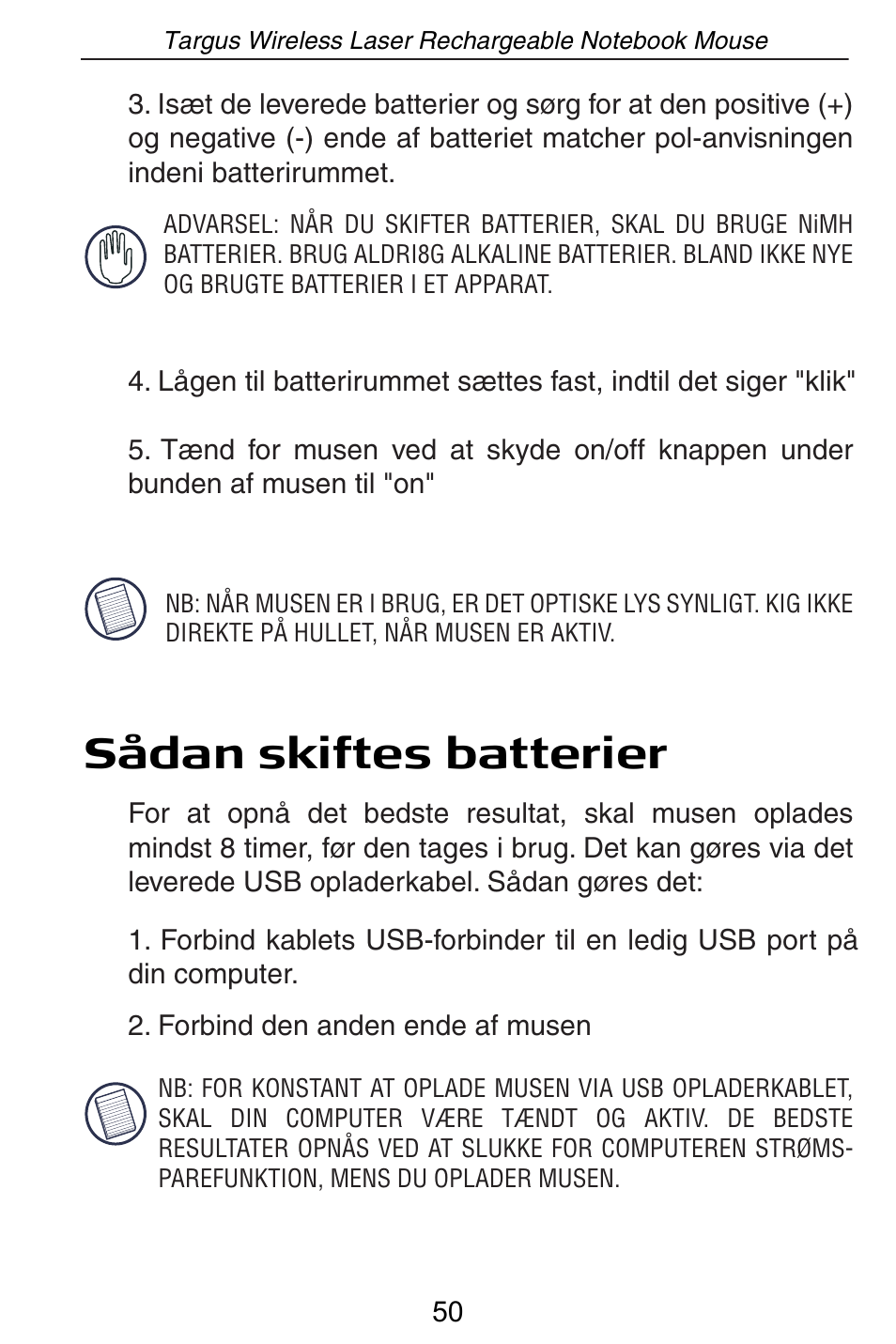 Targus Wireless Laser Rechargeable Notebook Mouse

3. Isæt de leverede batterier og sørg for at den positive (+) og negative (-) ende af batteriet matcher pol-anvisningen indeni batterirummet.

ADVARSEL: NÅR DU SKIFTER BATTERIER, SKAL DU BRUGE NiMH BATTERIER. BRUG ALDRI8G ALKALINE BATTERIER. BLAND IKKE NYE OG BRUGTE BATTERIER I ET APPARAT.

4. Lågen til batterirummet sættes fast, indtil det siger "klik"

5. Tænd for musen ved at skyde on/off knappen under bunden af musen til "on"

NB: NÅR MUSEN ER I BRUG, ER DET OPTISKE LYS SYNLIGT. KIG IKKE DIREKTE PÅ HULLET, NÅR MUSEN ER AKTIV.

Sådan skiftes batterier

For at opnå det bedste resultat, skal musen oplades mindst 8 timer, før den tages i brug. Det kan gøres via det leverede USB opladerkabel. Sådan gøres det:

1. Forbind kablets USB-forbinder til en ledig USB port på din computer.

2. Forbind den anden ende af musen

NB: FOR KONSTANT AT OPLADE MUSEN VIA USB OPLADERKABLET, SKAL DIN COMPUTER VÆRE TÆNDT OG AKTIV. DE BEDSTE RESULTATER OPNÅS VED AT SLUKKE FOR COMPUTEREN STRØMSPAREFUNKTION, MENS DU OPLADER MUSEN.

50